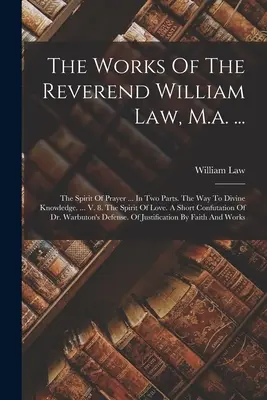 The Works Of The Reverend William Law, M.a. ...

William Law

The Spirit Of Prayer ... In Two Parts. The Way To Divine Knowledge. ... V. 8. The Spirit Of Love. A Short Confutation Of Dr. Warbuton's Defense. Of Justification By Faith And Works